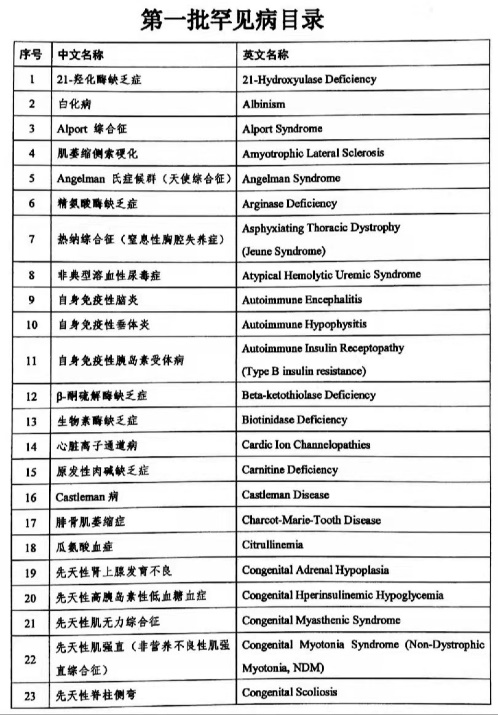 第一批罕见病目录

| 序号 | 中文名称 | 英文名称 |
|---|---|---|
| 1 | 21-羟化酶缺乏症 | 21-Hydroxyulase Deficiency |
| 2 | 白化病 | Albinism |
| 3 | Alport 综合征 | Alport Syndrome |
| 4 | 肌萎缩侧索硬化 | Amyotrophic Lateral Sclerosis |
| 5 | Angelman 氏症候群（天使综合征） | Angelman Syndrome |
| 6 | 精氨酸酶缺乏症 | Arginase Deficiency |
| 7 | 热纳综合征（窒息性胸腔失养症） | Asphyxiating Thoracic Dystrophy (Jeune Syndrome) |
| 8 | 非典型溶血性尿毒症 | Atypical Hemolytic Uremic Syndrome |
| 9 | 自身免疫性脑炎 | Autoimmune Encephalitis |
| 10 | 自身免疫性垂体炎 | Autoimmune Hypophysitis |
| 11 | 自身免疫性胰岛素受体病 | Autoimmune Insulin Receptopathy (Type B insulin resistance) |
| 12 | β-酮硫解酶缺乏症 | Beta-ketothiolase Deficiency |
| 13 | 生物素酶缺乏症 | Biotinidase Deficiency |
| 14 | 心脏离子通道病 | Cardic Ion Channelopathies |
| 15 | 原发性肉碱缺乏症 | Carnitine Deficiency |
| 16 | Castleman 病 | Castleman Disease |
| 17 | 腓骨肌萎缩症 | Charcot-Marie-Tooth Disease |
| 18 | 瓜氨酸血症 | Citrullinemia |
| 19 | 先天性肾上腺发育不良 | Congenital Adrenal Hypoplasia |
| 20 | 先天性高胰岛素性低血糖血症 | Congenital Hperinsulinemic Hypoglycemia |
| 21 | 先天性肌无力综合征 | Congenital Myasthenic Syndrome |
| 22 | 先天性肌强直（非营养不良性肌强直综合征） | Congenital Myotonia Syndrome (Non-Dystrophic Myotonia, NDM) |
| 23 | 先天性脊柱侧弯 | Congenital Scoliosis |